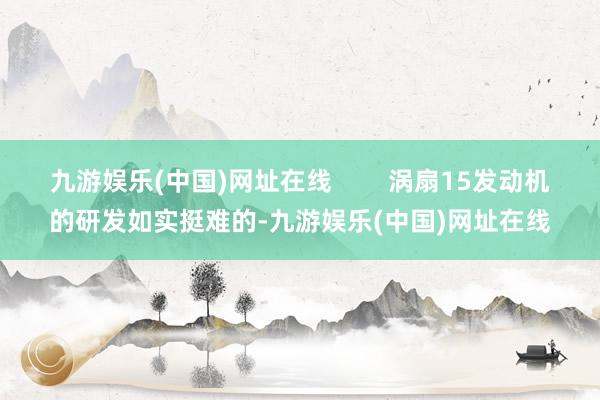 九游娱乐(中国)网址在线　　涡扇15发动机的研发如实挺难的-九游娱乐(中国)网址在线